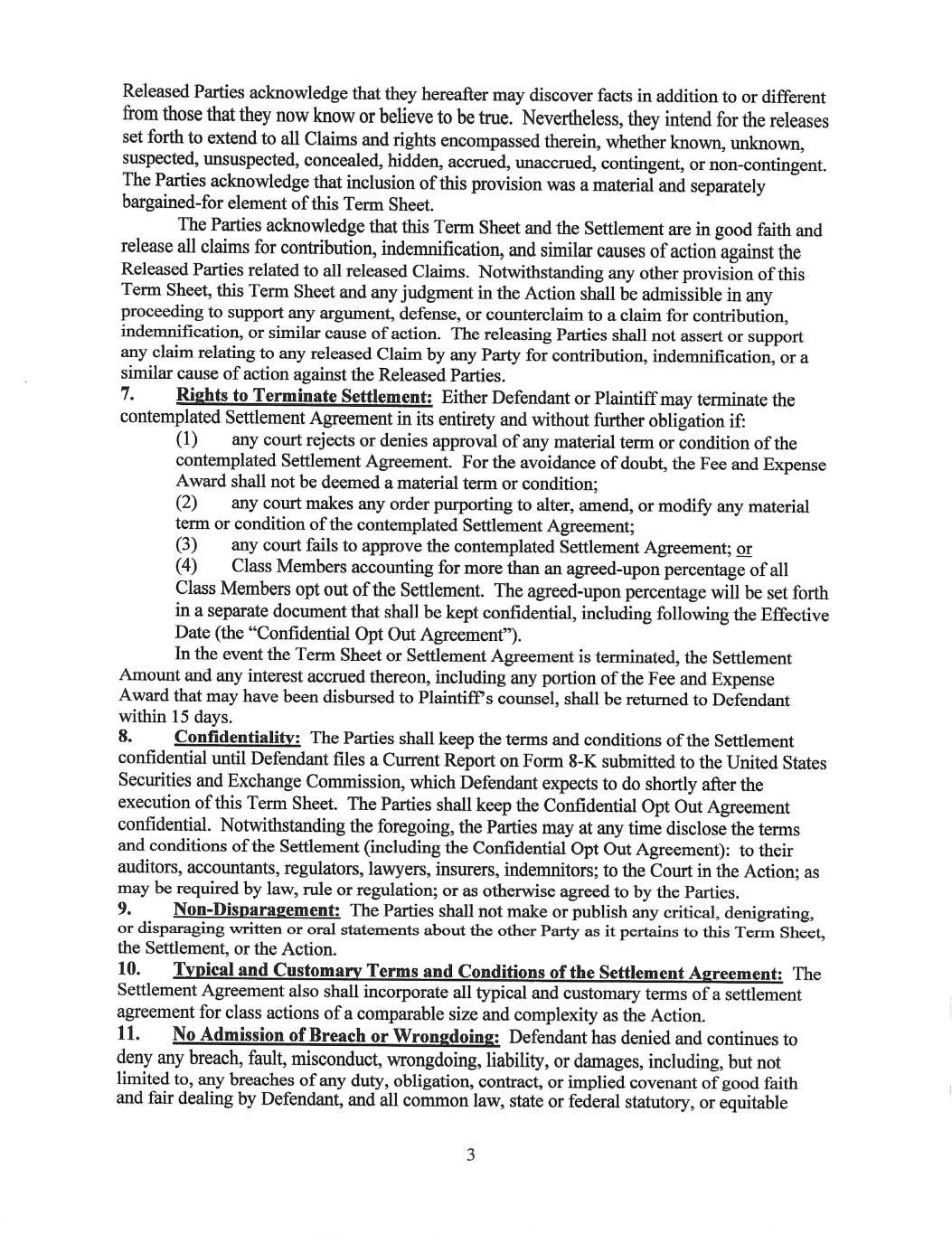 Released Parties acknowledge that they hereafter may discover facts in addition to or different from those that they now know or believe to be true. Nevertheless, they intend for the releases set forth to extend to all Claims and rights encompassed therein, whether known, unknown, suspected, unsuspected, concealed, hidden, accrued, unaccrued, contingent, or non-contingent. The Parties acknowledge that inclusion of this provision was a material and separately bargained-for element of this Term Sheet.

The Parties acknowledge that this Term Sheet and the Settlement are in good faith and release all claims for contribution, indemnification, and similar causes of action against the Released Parties related to all released Claims. Notwithstanding any other provision of this Term Sheet, this Term Sheet and any judgment in the Action shall be admissible in any proceeding to support any argument, defense, or counterclaim to a claim for contribution, indemnification, or similar cause of action. The releasing Parties shall not assert or support any claim relating to any released Claim by any Party for contribution, indemnification, or a similar cause of action against the Released Parties.

7. Rights to Terminate Settlement: Either Defendant or Plaintiff may terminate the contemplated Settlement Agreement in its entirety and without further obligation if:

(1) any court rejects or denies approval of any material term or condition of the contemplated Settlement Agreement. For the avoidance of doubt, the Fee and Expense Award shall not be deemed a material term or condition;

(2) any court makes any order purporting to alter, amend, or modify any material term or condition of the contemplated Settlement Agreement;

(3) any court fails to approve the contemplated Settlement Agreement; or

(4) Class Members accounting for more than an agreed-upon percentage of all Class Members opt out of the Settlement. The agreed-upon percentage will be set forth in a separate document that shall be kept confidential, including following the Effective Date (the "Confidential Opt Out Agreement").

In the event the Term Sheet or Settlement Agreement is terminated, the Settlement Amount and any interest accrued thereon, including any portion of the Fee and Expense Award that may have been disbursed to Plaintiff's counsel, shall be returned to Defendant within 15 days.

8. Confidentiality: The Parties shall keep the terms and conditions of the Settlement confidential until Defendant files a Current Report on Form 8-K submitted to the United States Securities and Exchange Commission, which Defendant expects to do shortly after the execution of this Term Sheet. The Parties shall keep the Confidential Opt Out Agreement confidential. Notwithstanding the foregoing, the Parties may at any time disclose the terms and conditions of the Settlement (including the Confidential Opt Out Agreement): to their auditors, accountants, regulators, lawyers, insurers, indemnitors; to the Court in the Action; as may be required by law, rule or regulation; or as otherwise agreed to by the Parties.

9. Non-Disparagement: The Parties shall not make or publish any critical, denigrating, or disparaging written or oral statements about the other Party as it pertains to this Term Sheet, the Settlement, or the Action.

10. Typical and Customary Terms and Conditions of the Settlement Agreement: The Settlement Agreement also shall incorporate all typical and customary terms of a settlement agreement for class actions of a comparable size and complexity as the Action.

11. No Admission of Breach or Wrongdoing: Defendant has denied and continues to deny any breach, fault, misconduct, wrongdoing, liability, or damages, including, but not limited to, any breaches of any duty, obligation, contract, or implied covenant of good faith and fair dealing by Defendant, and all common law, state or federal statutory, or equitable

3